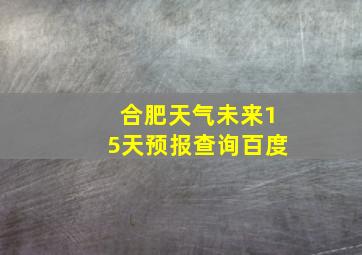 合肥天气未来15天预报查询百度